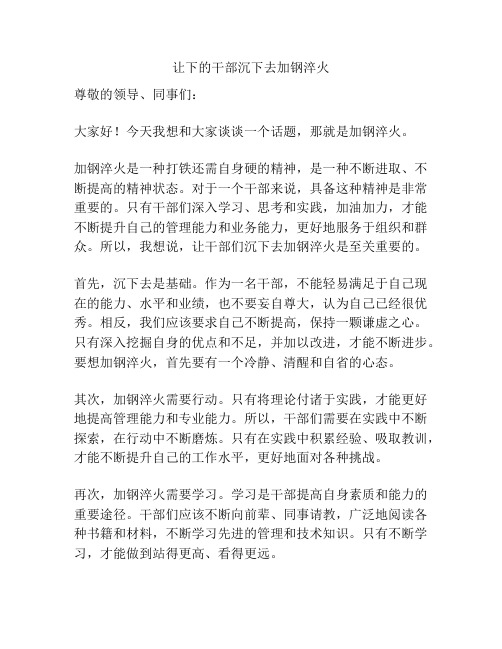 让下的干部沉下去加钢淬火

尊敬的领导、同事们：

大家好！今天我想和大家谈谈一个话题，那就是加钢淬火。

加钢淬火是一种打铁还需自身硬的精神，是一种不断进取、不断提高的精神状态。对于一个干部来说，具备这种精神是非常重要的。只有干部们深入学习、思考和实践，加油加力，才能不断提升自己的管理能力和业务能力，更好地服务于组织和群众。所以，我想说，让干部们沉下去加钢淬火是至关重要的。

首先，沉下去是基础。作为一名干部，不能轻易满足于自己现在的能力、水平和业绩，也不要妄自尊大，认为自己已经很优秀。相反，我们应该要求自己不断提高，保持一颗谦虚之心。只有深入挖掘自身的优点和不足，并加以改进，才能不断进步。要想加钢淬火，首先要有一个冷静、清醒和自省的心态。

其次，加钢淬火需要行动。只有将理论付诸于实践，才能更好地提高管理能力和专业能力。所以，干部们需要在实践中不断探索，在行动中不断磨炼。只有在实践中积累经验、吸取教训，才能不断提升自己的工作水平，更好地面对各种挑战。

再次，加钢淬火需要学习。学习是干部提高自身素质和能力的重要途径。干部们应该不断向前辈、同事请教，广泛地阅读各种书籍和材料，不断学习先进的管理和技术知识。只有不断学习，才能做到站得更高、看得更远。